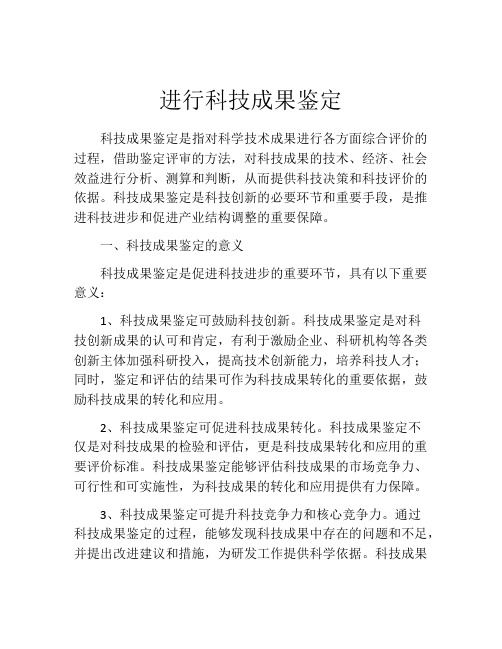 进行科技成果鉴定

科技成果鉴定是指对科学技术成果进行各方面综合评价的过程，借助鉴定评审的方法，对科技成果的技术、经济、社会效益进行分析、测算和判断，从而提供科技决策和科技评价的依据。科技成果鉴定是科技创新的必要环节和重要手段，是推进科技进步和促进产业结构调整的重要保障。

一、科技成果鉴定的意义

科技成果鉴定是促进科技进步的重要环节，具有以下重要意义：

1、科技成果鉴定可鼓励科技创新。科技成果鉴定是对科技创新成果的认可和肯定，有利于激励企业、科研机构等各类创新主体加强科研投入，提高技术创新能力，培养科技人才；同时，鉴定和评估的结果可作为科技成果转化的重要依据，鼓励科技成果的转化和应用。

2、科技成果鉴定可促进科技成果转化。科技成果鉴定不仅是对科技成果的检验和评估，更是科技成果转化和应用的重要评价标准。科技成果鉴定能够评估科技成果的市场竞争力、可行性和可实施性，为科技成果的转化和应用提供有力保障。

3、科技成果鉴定可提升科技竞争力和核心竞争力。通过科技成果鉴定的过程，能够发现科技成果中存在的问题和不足，并提出改进建议和措施，为研发工作提供科学依据。科技成果